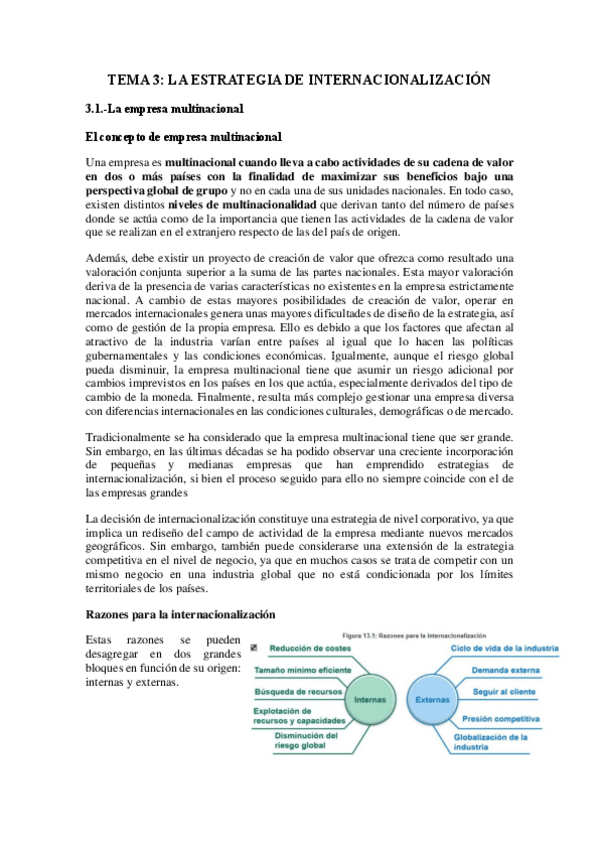 TEMA 3: LA ESTRATEGIA DE INTERNACIONALIZACIÓN

3.1.-La empresa multinacional

El concepto de empresa multinacional

Una empresa es multinacional cuando lleva a cabo actividades de su cadena de valor en dos o más países con la finalidad de maximizar sus beneficios bajo una perspectiva global de grupo y no en cada una de sus unidades nacionales. En todo caso, existen distintos niveles de multinacionalidad que derivan tanto del número de países donde se actúa como de la importancia que tienen las actividades de la cadena de valor que se realizan en el extranjero respecto de las del país de origen.

Además, debe existir un proyecto de creación de valor que ofrezca como resultado una valoración conjunta superior a la suma de las partes nacionales. Esta mayor valoración deriva de la presencia de varias características no existentes en la empresa estrictamente nacional. A cambio de estas mayores posibilidades de creación de valor, operar en mercados internacionales genera unas mayores dificultades de diseño de la estrategia, así como de gestión de la propia empresa. Ello es debido a que los factores que afectan al atractivo de la industria varían entre países al igual que lo hacen las políticas gubernamentales y las condiciones económicas. Igualmente, aunque el riesgo global pueda disminuir, la empresa multinacional tiene que asumir un riesgo adicional por cambios imprevistos en los países en los que actúa, especialmente derivados del tipo de cambio de la moneda. Finalmente, resulta más complejo gestionar una empresa diversa con diferencias internacionales en las condiciones culturales, demográficas o de mercado.

Tradicionalmente se ha considerado que la empresa multinacional tiene que ser grande. Sin embargo, en las últimas décadas se ha podido observar una creciente incorporación de pequeñas y medianas empresas que han emprendido estrategias de internacionalización, si bien el proceso seguido para ello no siempre coincide con el de las empresas grandes

La decisión de internacionalización constituye una estrategia de nivel corporativo, ya que implica un rediseño del campo de actividad de la empresa mediante nuevos mercados geográficos. Sin embargo, también puede considerarse una extensión de la estrategia competitiva en el nivel de negocio, ya que en muchos casos se trata de competir con un mismo negocio en una industria global que no está condicionada por los límites territoriales de los países.

Razones para la internacionalización

Estas razones se pueden desagregar en dos grandes bloques en función de su origen: internas y externas.

Figura 13.1: Razones para la internacionalización

Reducción de costes
Tamaño mínimo eficiente
Búsqueda de recursos
Explotación de recursos y capacidades
Disminución del riesgo global
Internas

Externas
Ciclo de vida de la industria
Demanda externa
Seguir al cliente
Presión competitiva
Globalización de la industria